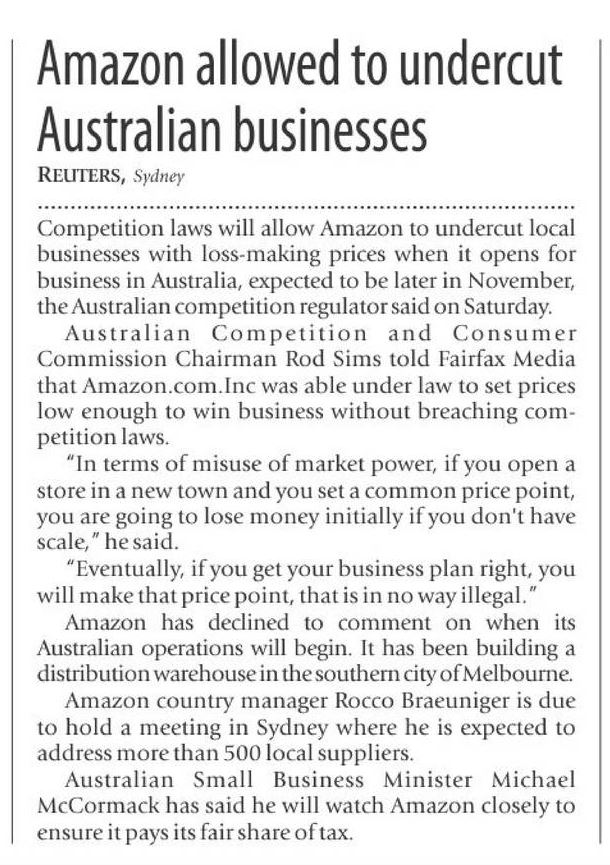 Amazon allowed to undercut Australian businesses

REUTERS, Sydney

Competition laws will allow Amazon to undercut local businesses with loss-making prices when it opens for business in Australia, expected to be later in November, the Australian competition regulator said on Saturday.

Australian Competition and Consumer Commission Chairman Rod Sims told Fairfax Media that Amazon.com.Inc was able under law to set prices low enough to win business without breaching competition laws.

"In terms of misuse of market power, if you open a store in a new town and you set a common price point, you are going to lose money initially if you don't have scale," he said.

"Eventually, if you get your business plan right, you will make that price point, that is in no way illegal."

Amazon has declined to comment on when its Australian operations will begin. It has been building a distribution warehouse in the southern city of Melbourne.

Amazon country manager Rocco Braeuniger is due to hold a meeting in Sydney where he is expected to address more than 500 local suppliers.

Australian Small Business Minister Michael McCormack has said he will watch Amazon closely to ensure it pays its fair share of tax.